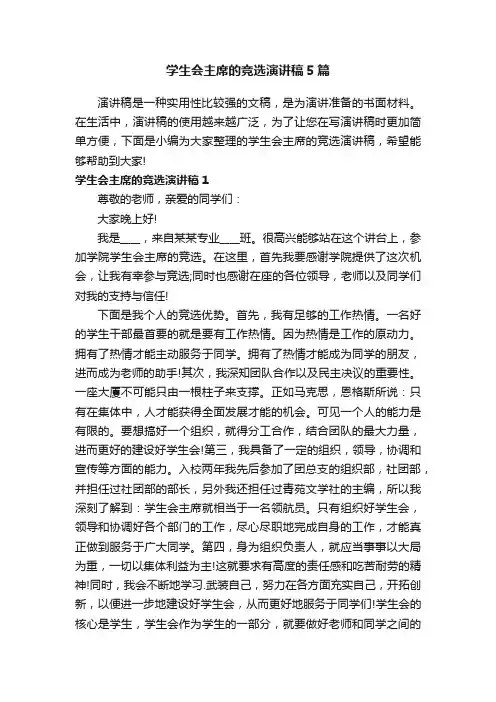 学生会主席的竞选演讲稿5篇

演讲稿是一种实用性比较强的文稿，是为演讲准备的书面材料。在生活中，演讲稿的使用越来越广泛，为了让您在写演讲稿时更加简单方便，下面是小编为大家整理的学生会主席的竞选演讲稿，希望能够帮助到大家!

学生会主席的竞选演讲稿1

尊敬的老师，亲爱的同学们：

大家晚上好!

我是____，来自某某专业____班。很高兴能够站在这个讲台上，参加学院学生会主席的竞选。在这里，首先我要感谢学院提供了这次机会，让我有幸参与竞选;同时也感谢在座的各位领导，老师以及同学们对我的支持与信任!

下面是我个人的竞选优势。首先，我有足够的工作热情。一名好的学生干部最首要的就是要有工作热情。因为热情是工作的原动力。拥有了热情才能主动服务于同学。拥有了热情才能成为同学的朋友，进而成为老师的助手!其次，我深知团队合作以及民主决议的重要性。一座大厦不可能只由一根柱子来支撑。正如马克思，恩格斯所说：只有在集体中，人才能获得全面发展才能的机会。可见一个人的能力是有限的。要想搞好一个组织，就得分工合作，结合团队的最大力量，进而更好的建设好学生会!第三，我具备了一定的组织，领导，协调和宣传等方面的能力。入校两年我先后参加了团总支的组织部，社团部，并担任过社团部的部长，另外我还担任过青苑文学社的主编，所以我深刻了解到：学生会主席就相当于一名领航员。只有组织好学生会，领导和协调好各个部门的工作，尽心尽职地完成自身的工作，才能真正做到服务于广大同学。第四，身为组织负责人，就应当事事以大局为重，一切以集体利益为主!这就要求有高度的责任感和吃苦耐劳的精神!同时，我会不断地学习.武装自己，努力在各方面充实自己，开拓创新，以便进一步地建设好学生会，从而更好地服务于同学们!学生会的核心是学生，学生会作为学生的一部分，就要做好老师和同学之间的